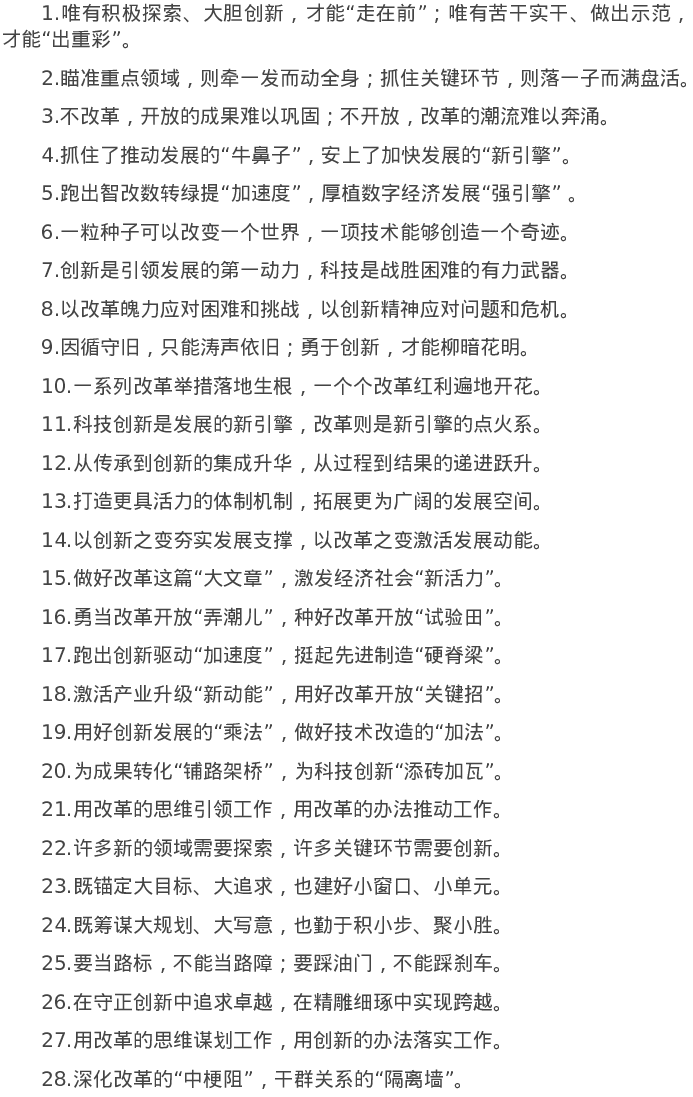 1.唯有积极探索、大胆创新，才能“走在前”；唯有苦干实干、做出示范，才能“出重彩”。

2.瞄准重点领域，则牵一发而动全身；抓住关键环节，则落一子而满盘活。

3.不改革，开放的成果难以巩固；不开放，改革的潮流难以奔涌。

4.抓住了推动发展的“牛鼻子”，安上了加快发展的“新引擎”。

5.跑出智改数转绿提“加速度”，厚植数字经济发展“强引擎”。

6.一粒种子可以改变一个世界，一项技术能够创造一个奇迹。

7.创新是引领发展的第一动力，科技是战胜困难的有力武器。

8.以改革魄力应对困难和挑战，以创新精神应对问题和危机。

9.因循守旧，只能涛声依旧；勇于创新，才能柳暗花明。

10.一系列改革举措落地生根，一个个改革红利遍地开花。

11.科技创新是发展的新引擎，改革则是新引擎的点火系。

12.从传承到创新的集成升华，从过程到结果的递进跃升。

13.打造更具活力的体制机制，拓展更为广阔的发展空间。

14.以创新之变夯实发展支撑，以改革之变激活发展动能。

15.做好改革这篇“大文章”，激发经济社会“新活力”。

16.勇当改革开放“弄潮儿”，种好改革开放“试验田”。

17.跑出创新驱动“加速度”，挺起先进制造“硬脊梁”。

18.激活产业升级“新动能”，用好改革开放“关键招”。

19.用好创新发展的“乘法”，做好技术改造的“加法”。

20.为成果转化“铺路架桥”，为科技创新“添砖加瓦”。

21.用改革的思维引领工作，用改革的办法推动工作。

22.许多新的领域需要探索，许多关键环节需要创新。

23.既锚定大目标、大追求，也建好小窗口、小单元。

24.既筹谋大规划、大写意，也勤于积小步、聚小胜。

25.要当路标，不能当路障；要踩油门，不能踩刹车。

26.在守正创新中追求卓越，在精雕细琢中实现跨越。

27.用改革的思维谋划工作，用创新的办法落实工作。

28.深化改革的“中梗阻”，干群关系的“隔离墙”。